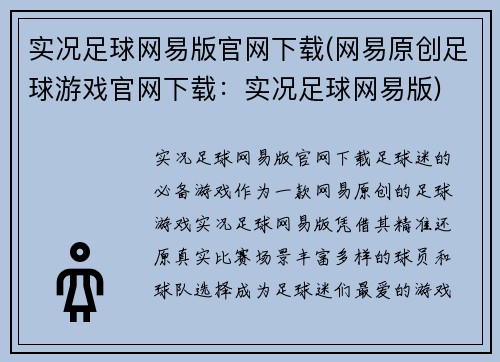 实况足球网易版官网下载(网易原创足球游戏官网下载：实况足球网易版)

实况足球网易版官网下载足球迷的必备游戏作为一款网易原创的足球游戏实况足球网易版凭借其精准还原真实比赛场景丰富多样的球员和球队选择成为足球迷们最爱的游戏